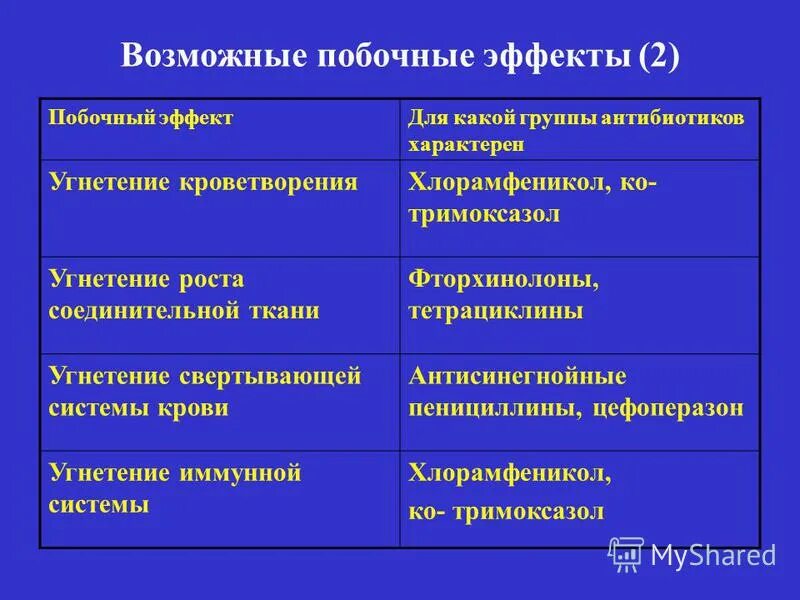 Возможные побочные эффекты (2)

| Побочный эффект | Для какой группы антибиотиков характерен |
|---|---|
| Угнетение кроветворения | Хлорамфеникол, ко-тримоксазол |
| Угнетение роста соединительной ткани | Фторхинолоны, тетрациклины |
| Угнетение свертывающей системы крови | Антисинегнойные пенициллины, цефоперазон |
| Угнетение иммунной системы | Хлорамфеникол, ко- тримоксазол |

MyShared